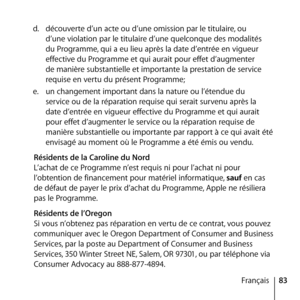 d. découverte d'un acte ou d'une omission par le titulaire, ou d'une violation par le titulaire d'une quelconque des modalités du Programme, qui a eu lieu après la date d'entrée en vigueur effective du Programme et qui aurait pour effet d'augmenter de manière substantielle et importante la prestation de service requise en vertu du présent Programme;

e. un changement important dans la nature ou l'étendue du service ou de la réparation requise qui serait survenu après la date d'entrée en vigueur effective du Programme et qui aurait pour effet d'augmenter le service ou la réparation requise de manière substantielle ou importante par rapport à ce qui avait été envisagé au moment où le Programme a été émis ou vendu.

Résidents de la Caroline du Nord
L'achat de ce Programme n'est requis ni pour l'achat ni pour l'obtention de financement pour matériel informatique, sauf en cas de défaut de payer le prix d'achat du Programme, Apple ne résiliera pas le Programme.

Résidents de l'Oregon
Si vous n'obtenez pas réparation en vertu de ce contrat, vous pouvez communiquer avec le Oregon Department of Consumer and Business Services, par la poste au Department of Consumer and Business Services, 350 Winter Street NE, Salem, OR 97301, ou par téléphone via Consumer Advocacy au 888-877-4894.

Français 83